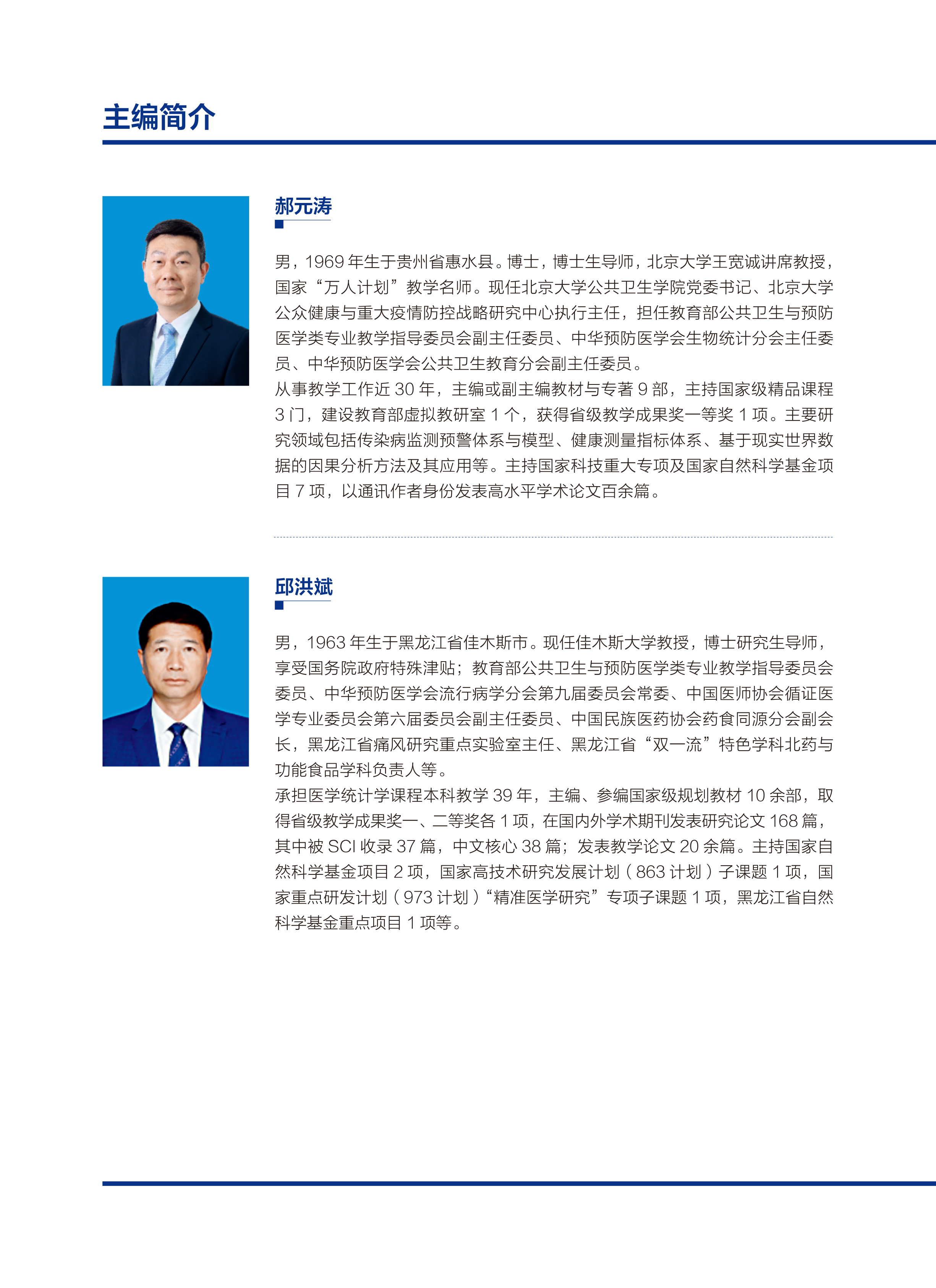 主编简介

郝元涛

男，1969 年生于贵州省惠水县。博士，博士生导师，北京大学王宽诚讲席教授，国家“万人计划”教学名师。现任北京大学公共卫生学院党委书记、北京大学公众健康与重大疫情防控战略研究中心执行主任，担任教育部公共卫生与预防医学类专业教学指导委员会副主任委员、中华预防医学会生物统计分会主任委员、中华预防医学会公共卫生教育分会副主任委员。
从事教学工作近 30 年，主编或副主编教材与专著 9 部，主持国家级精品课程 3 门，建设教育部虚拟教研室 1 个，获得省级教学成果奖一等奖 1 项。主要研究领域包括传染病监测预警体系与模型、健康测量指标体系、基于现实世界数据的因果分析方法及其应用等。主持国家科技重大专项及国家自然科学基金项目 7 项，以通讯作者身份发表高水平学术论文百余篇。

邱洪斌

男，1963 年生于黑龙江省佳木斯市。现任佳木斯大学教授，博士研究生导师，享受国务院政府特殊津贴；教育部公共卫生与预防医学类专业教学指导委员会委员、中华预防医学会流行病学分会第九届委员会常委、中国医师协会循证医学专业委员会第六届委员会副主任委员、中国民族医药协会药食同源分会副会长，黑龙江省痛风研究重点实验室主任、黑龙江省“双一流”特色学科北药与功能食品学科负责人等。
承担医学统计学课程本科教学 39 年，主编、参编国家级规划教材 10 余部，取得省级教学成果奖一、二等奖各 1 项，在国内外学术期刊发表研究论文 168 篇，其中被 SCI 收录 37 篇，中文核心 38 篇；发表教学论文 20 余篇。主持国家自然科学基金项目 2 项，国家高技术研究发展计划（863 计划）子课题 1 项，国家重点研发计划（973 计划）“精准医学研究”专项子课题 1 项，黑龙江省自然科学基金重点项目 1 项等。